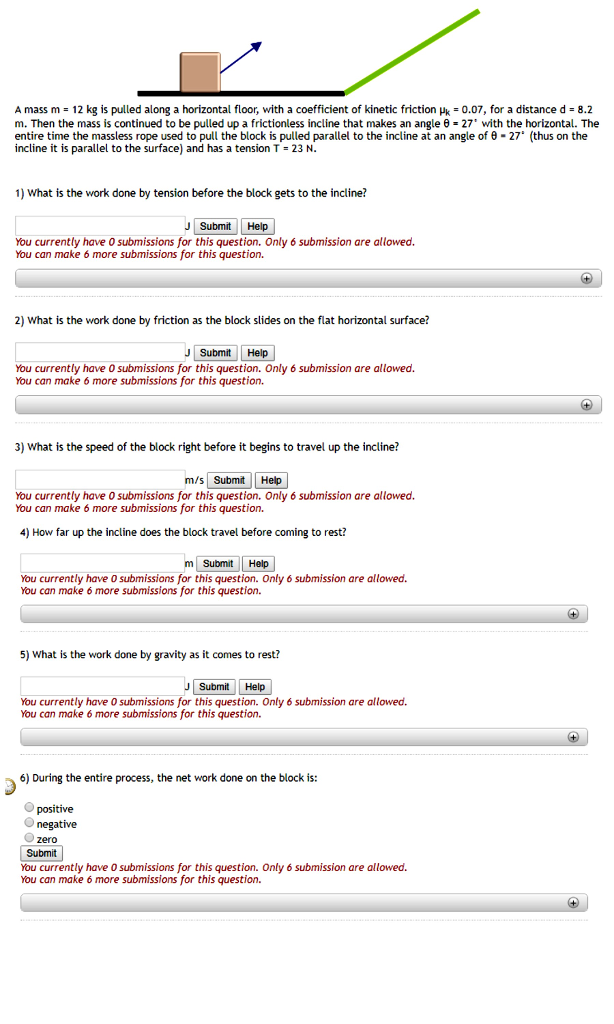 A mass m = 12 kg is pulled along a horizontal floor, with a coefficient of kinetic friction $\mu_k$ = 0.07, for a distance d = 8.2 m. Then the mass is continued to be pulled up a frictionless incline that makes an angle θ = 27° with the horizontal. The entire time the massless rope used to pull the block is pulled parallel to the incline at an angle of θ = 27° (thus on the incline it is parallel to the surface) and has a tension T = 23 N.

1) What is the work done by tension before the block gets to the incline?

J Submit Help
You currently have 0 submissions for this question. Only 6 submission are allowed.
You can make 6 more submissions for this question.

2) What is the work done by friction as the block slides on the flat horizontal surface?

J Submit Help
You currently have 0 submissions for this question. Only 6 submission are allowed.
You can make 6 more submissions for this question.

3) What is the speed of the block right before it begins to travel up the incline?

m/s Submit Help
You currently have 0 submissions for this question. Only 6 submission are allowed.
You can make 6 more submissions for this question.

4) How far up the incline does the block travel before coming to rest?

m Submit Help
You currently have 0 submissions for this question. Only 6 submission are allowed.
You can make 6 more submissions for this question.

5) What is the work done by gravity as it comes to rest?

J Submit Help
You currently have 0 submissions for this question. Only 6 submission are allowed.
You can make 6 more submissions for this question.

6) During the entire process, the net work done on the block is:

positive
negative
zero
Submit
You currently have 0 submissions for this question. Only 6 submission are allowed.
You can make 6 more submissions for this question.